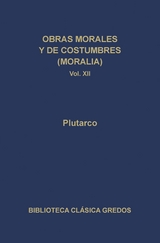 OBRAS MORALES
Y DE COSTUMBRES
(MORALIA)
Vol. XII

Plutarco

BIBLIOTECA CLÁSICA GREDOS